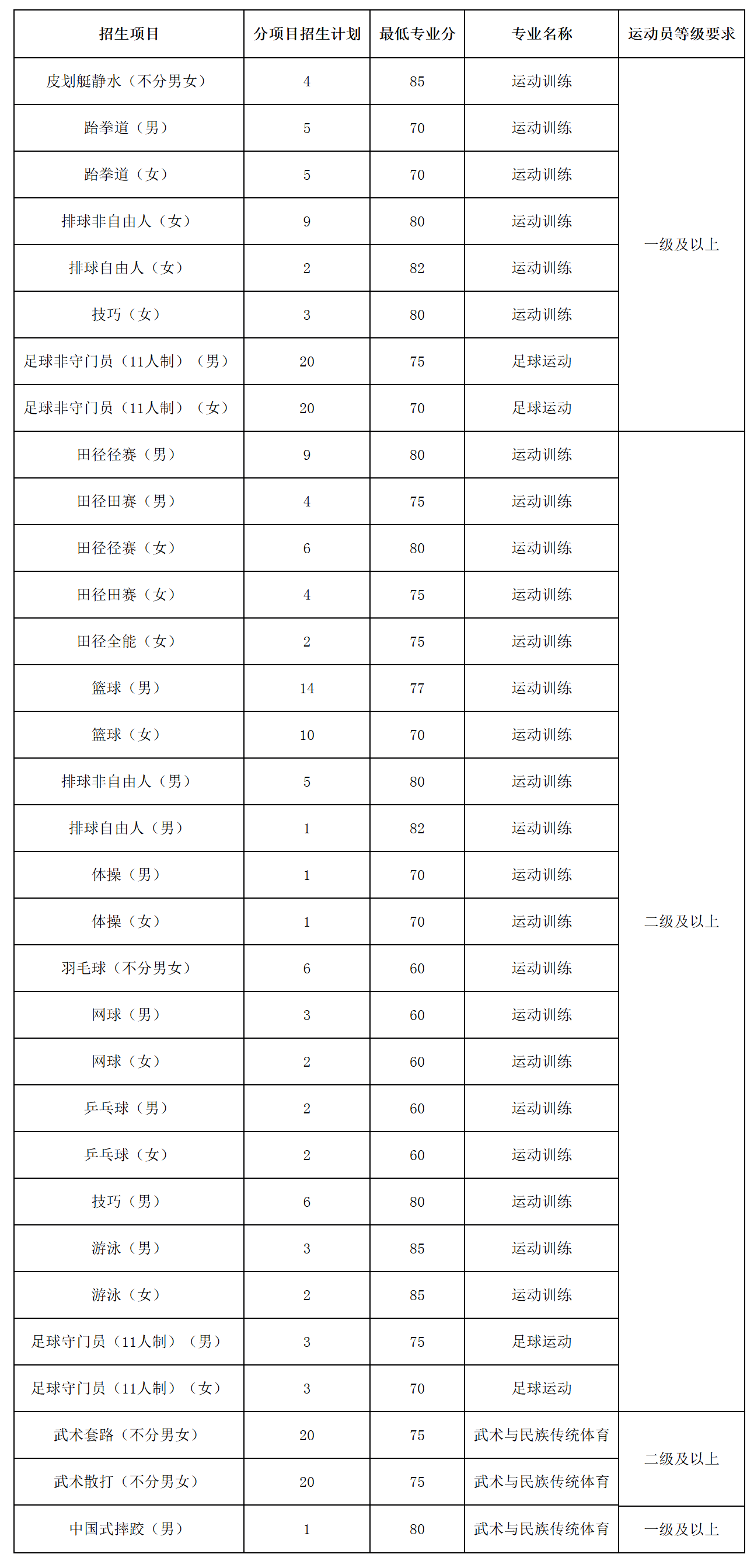 | 招生项目 | 分项目招生计划 | 最低专业分 | 专业名称 | 运动员等级要求 |
|---|---|---|---|---|
| 皮划艇静水（不分男女） | 4 | 85 | 运动训练 | 一级及以上 |
| 跆拳道（男） | 5 | 70 | 运动训练 | |
| 跆拳道（女） | 5 | 70 | 运动训练 | |
| 排球非自由人（女） | 9 | 80 | 运动训练 | |
| 排球自由人（女） | 2 | 82 | 运动训练 | |
| 技巧（女） | 3 | 80 | 运动训练 | |
| 足球非守门员（11人制）（男） | 20 | 75 | 足球运动 | |
| 足球非守门员（11人制）（女） | 20 | 70 | 足球运动 | |
| 田径径赛（男） | 9 | 80 | 运动训练 | 二级及以上 |
| 田径田赛（男） | 4 | 75 | 运动训练 | |
| 田径径赛（女） | 6 | 80 | 运动训练 | |
| 田径田赛（女） | 4 | 75 | 运动训练 | |
| 田径全能（女） | 2 | 75 | 运动训练 | |
| 篮球（男） | 14 | 77 | 运动训练 | |
| 篮球（女） | 10 | 70 | 运动训练 | |
| 排球非自由人（男） | 5 | 80 | 运动训练 | |
| 排球自由人（男） | 1 | 82 | 运动训练 | |
| 体操（男） | 1 | 70 | 运动训练 | |
| 体操（女） | 1 | 70 | 运动训练 | |
| 羽毛球（不分男女） | 6 | 60 | 运动训练 | |
| 网球（男） | 3 | 60 | 运动训练 | |
| 网球（女） | 2 | 60 | 运动训练 | |
| 乒乓球（男） | 2 | 60 | 运动训练 | |
| 乒乓球（女） | 2 | 60 | 运动训练 | |
| 技巧（男） | 6 | 80 | 运动训练 | |
| 游泳（男） | 3 | 85 | 运动训练 | |
| 游泳（女） | 2 | 85 | 运动训练 | |
| 足球守门员（11人制）（男） | 3 | 75 | 足球运动 | |
| 足球守门员（11人制）（女） | 3 | 70 | 足球运动 | |
| 武术套路（不分男女） | 20 | 75 | 武术与民族传统体育 | 二级及以上 |
| 武术散打（不分男女） | 20 | 75 | 武术与民族传统体育 | |
| 中国式摔跤（男） | 1 | 80 | 武术与民族传统体育 | 一级及以上 |